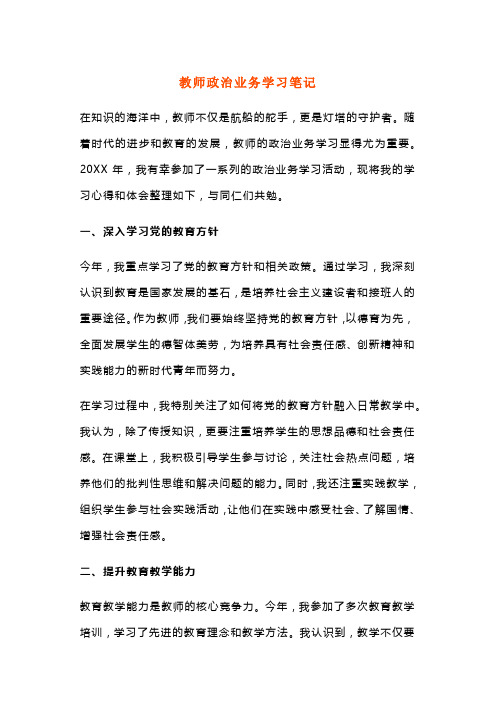 教师政治业务学习笔记

在知识的海洋中，教师不仅是航船的舵手，更是灯塔的守护者。随着时代的进步和教育的发展，教师的政治业务学习显得尤为重要。20XX 年，我有幸参加了一系列的政治业务学习活动，现将我的学习心得和体会整理如下，与同仁们共勉。

一、深入学习党的教育方针

今年，我重点学习了党的教育方针和相关政策。通过学习，我深刻认识到教育是国家发展的基石，是培养社会主义建设者和接班人的重要途径。作为教师，我们要始终坚持党的教育方针，以德育为先，全面发展学生的德智体美劳，为培养具有社会责任感、创新精神和实践能力的新时代青年而努力。

在学习过程中，我特别关注了如何将党的教育方针融入日常教学中。我认为，除了传授知识，更要注重培养学生的思想品德和社会责任感。在课堂上，我积极引导学生参与讨论，关注社会热点问题，培养他们的批判性思维和解决问题的能力。同时，我还注重实践教学，组织学生参与社会实践活动，让他们在实践中感受社会、了解国情、增强社会责任感。

二、提升教育教学能力

教育教学能力是教师的核心竞争力。今年，我参加了多次教育教学培训，学习了先进的教育理念和教学方法。我认识到，教学不仅要